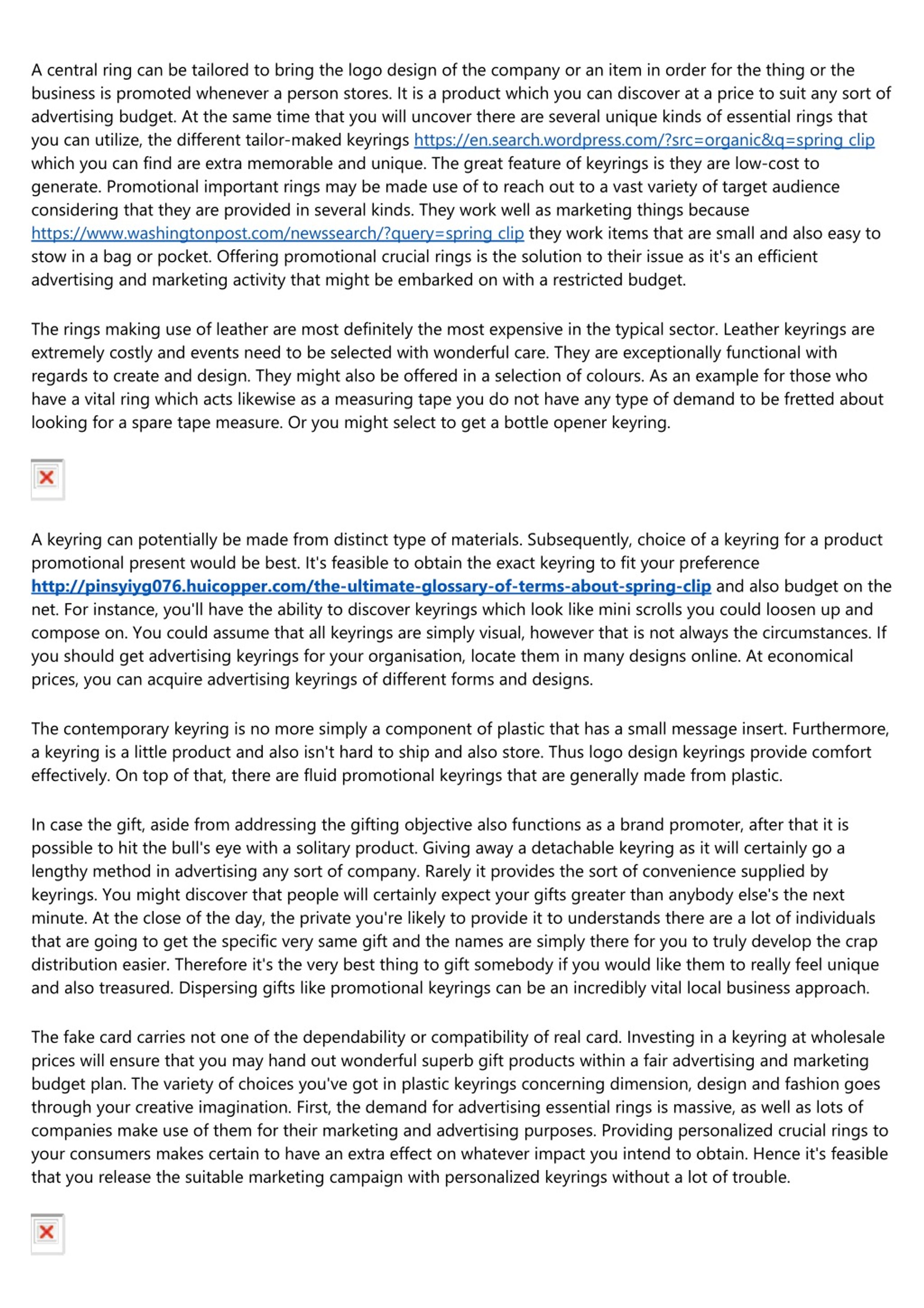 A central ring can be tailored to bring the logo design of the company or an item in order for the thing or the business is promoted whenever a person stores. It is a product which you can discover at a price to suit any sort of advertising budget. At the same time that you will uncover there are several unique kinds of essential rings that you can utilize, the different tailor-maked keyrings https://en.search.wordpress.com/?src=organic&q=spring clip which you can find are extra memorable and unique. The great feature of keyrings is they are low-cost to generate. Promotional important rings may be made use of to reach out to a vast variety of target audience considering that they are provided in several kinds. They work well as marketing things because https://www.washingtonpost.com/newssearch/?query=spring clip they work items that are small and also easy to stow in a bag or pocket. Offering promotional crucial rings is the solution to their issue as it's an efficient advertising and marketing activity that might be embarked on with a restricted budget.

The rings making use of leather are most definitely the most expensive in the typical sector. Leather keyrings are extremely costly and events need to be selected with wonderful care. They are exceptionally functional with regards to create and design. They might also be offered in a selection of colours. As an example for those who have a vital ring which acts likewise as a measuring tape you do not have any type of demand to be fretted about looking for a spare tape measure. Or you might select to get a bottle opener keyring.

A keyring can potentially be made from distinct type of materials. Subsequently, choice of a keyring for a product promotional present would be best. It's feasible to obtain the exact keyring to fit your preference http://pinsyiyg076.huicopper.com/the-ultimate-glossary-of-terms-about-spring-clip and also budget on the net. For instance, you'll have the ability to discover keyrings which look like mini scrolls you could loosen up and compose on. You could assume that all keyrings are simply visual, however that is not always the circumstances. If you should get advertising keyrings for your organisation, locate them in many designs online. At economical prices, you can acquire advertising keyrings of different forms and designs.

The contemporary keyring is no more simply a component of plastic that has a small message insert. Furthermore, a keyring is a little product and also isn't hard to ship and also store. Thus logo design keyrings provide comfort effectively. On top of that, there are fluid promotional keyrings that are generally made from plastic.

In case the gift, aside from addressing the gifting objective also functions as a brand promoter, after that it is possible to hit the bull's eye with a solitary product. Giving away a detachable keyring as it will certainly go a lengthy method in advertising any sort of company. Rarely it provides the sort of convenience supplied by keyrings. You might discover that people will certainly expect your gifts greater than anybody else's the next minute. At the close of the day, the private you're likely to provide it to understands there are a lot of individuals that are going to get the specific very same gift and the names are simply there for you to truly develop the crap distribution easier. Therefore it's the very best thing to gift somebody if you would like them to really feel unique and also treasured. Dispersing gifts like promotional keyrings can be an incredibly vital local business approach.

The fake card carries not one of the dependability or compatibility of real card. Investing in a keyring at wholesale prices will ensure that you may hand out wonderful superb gift products within a fair advertising and marketing budget plan. The variety of choices you've got in plastic keyrings concerning dimension, design and fashion goes through your creative imagination. First, the demand for advertising essential rings is massive, as well as lots of companies make use of them for their marketing and advertising purposes. Providing personalized crucial rings to your consumers makes certain to have an extra effect on whatever impact you intend to obtain. Hence it's feasible that you release the suitable marketing campaign with personalized keyrings without a lot of trouble.